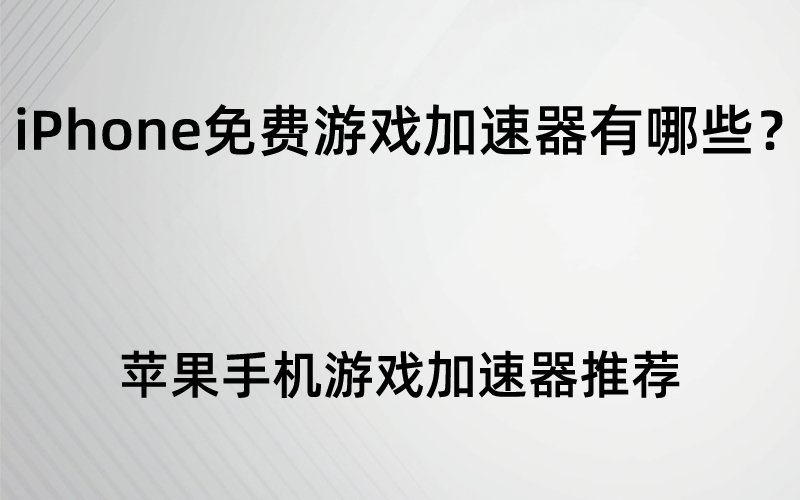 iPhone免费游戏加速器有哪些？

苹果手机游戏加速器推荐